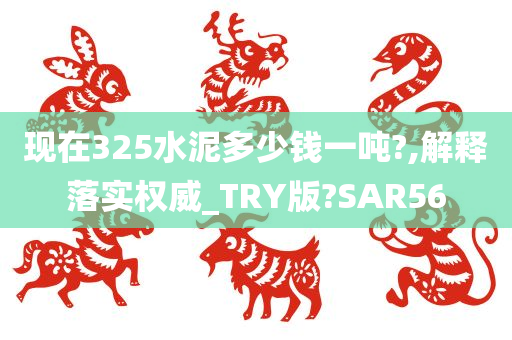 现在325水泥多少钱一吨?,解释落实权威_TRY版?SAR56